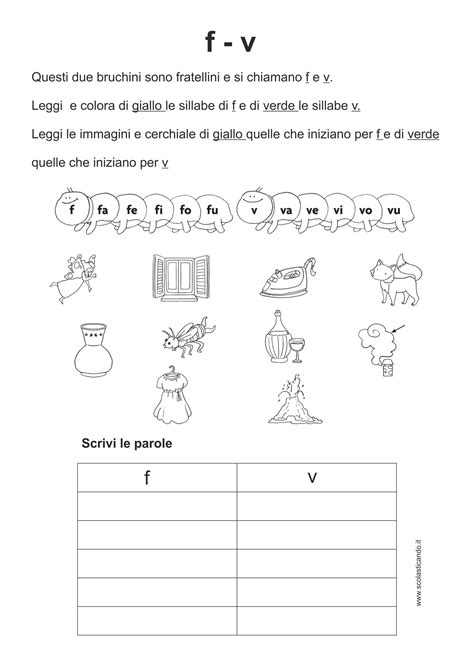 f - v

Questi due bruchini sono fratellini e si chiamano f e v.

Leggi e colora di giallo le sillabe di f e di verde le sillabe v.

Leggi le immagini e cerchiale di giallo quelle che iniziano per f e di verde quelle che iniziano per v

f fa fe fi fo fu v va ve vi vo vu

Scrivi le parole

| f | v |
|---|---|
| | |
| | |
| | |
| | |
| | |

www.scolasticando.it